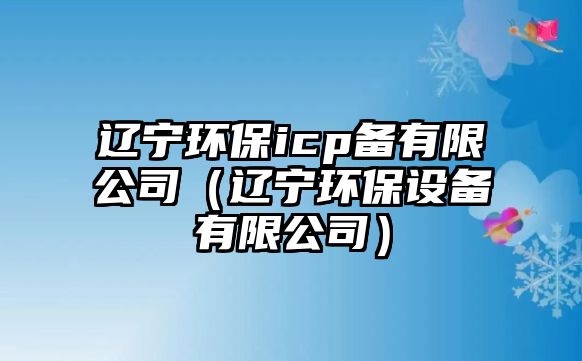 辽宁环保icp备有限公司（辽宁环保设备有限公司）